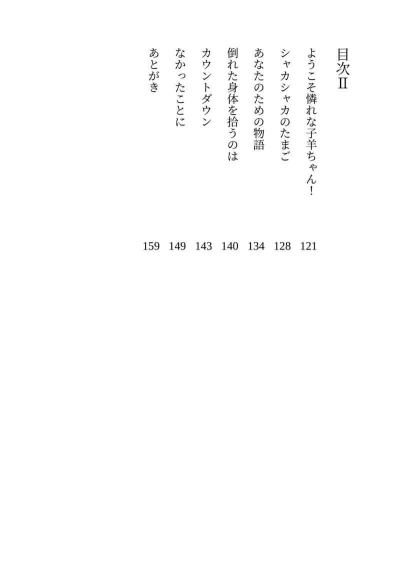 目次Ⅱ

ようこそ憐れな子羊ちゃん！ 121
シャカシャカのたまご 128
あなたのための物語 134
倒れた身体を拾うのは 140
カウントダウン 143
なかったことに 149
あとがき 159